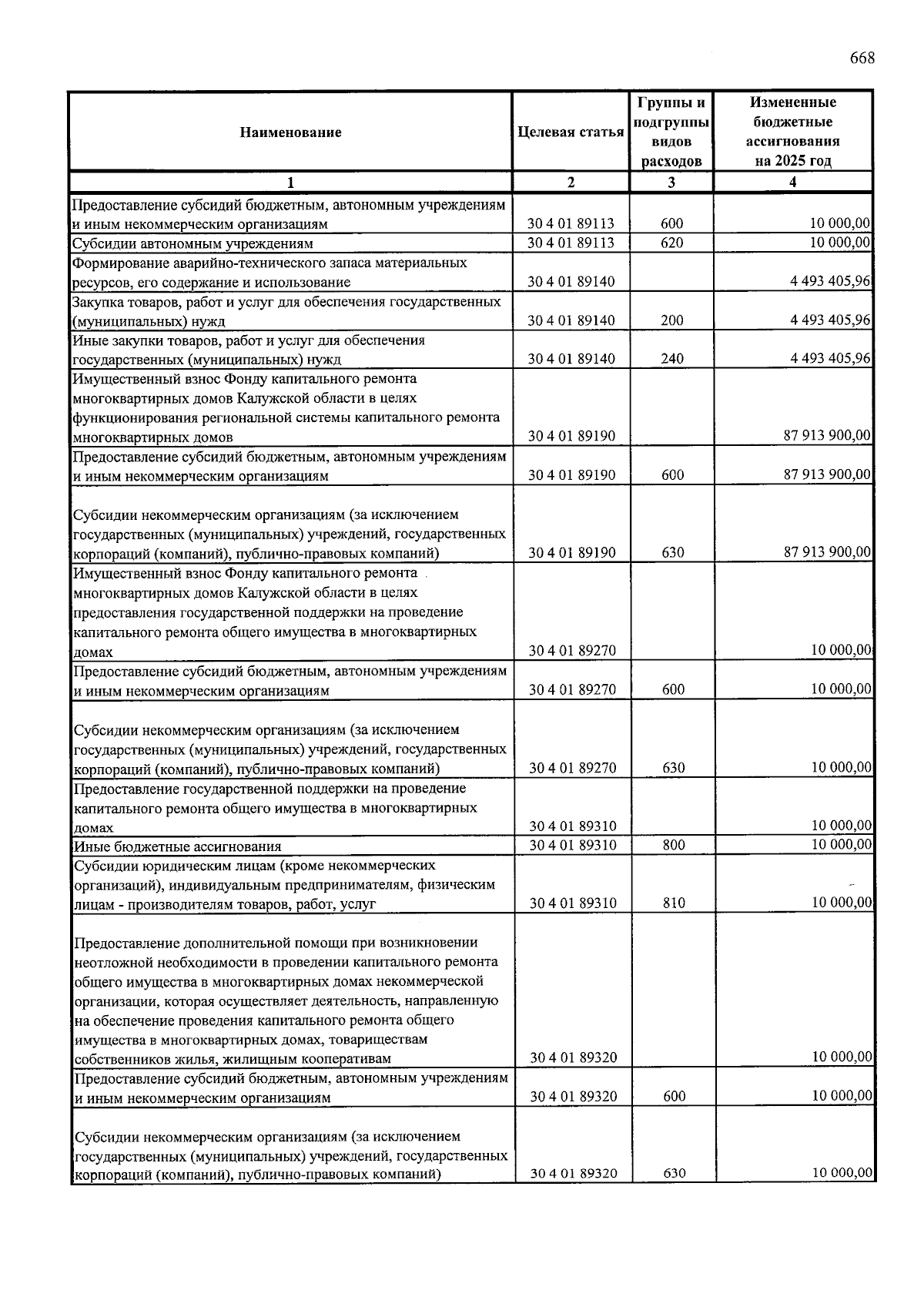 668

| Наименование | Целевая статья | Группы и подгруппы видов расходов | Измененные бюджетные ассигнования на 2025 год |
|---|---|---|---|
| 1 | 2 | 3 | 4 |
| Предоставление субсидий бюджетным, автономным учреждениям и иным некоммерческим организациям | 30 4 01 89113 | 600 | 10 000,00 |
| Субсидии автономным учреждениям | 30 4 01 89113 | 620 | 10 000,00 |
| Формирование аварийно-технического запаса материальных ресурсов, его содержание и использование | 30 4 01 89140 | | 4 493 405,96 |
| Закупка товаров, работ и услуг для обеспечения государственных (муниципальных) нужд | 30 4 01 89140 | 200 | 4 493 405,96 |
| Иные закупки товаров, работ и услуг для обеспечения государственных (муниципальных) нужд | 30 4 01 89140 | 240 | 4 493 405,96 |
| Имущественный взнос Фонду капитального ремонта многоквартирных домов Калужской области в целях функционирования региональной системы капитального ремонта многоквартирных домов | 30 4 01 89190 | | 87 913 900,00 |
| Предоставление субсидий бюджетным, автономным учреждениям и иным некоммерческим организациям | 30 4 01 89190 | 600 | 87 913 900,00 |
| Субсидии некоммерческим организациям (за исключением государственных (муниципальных) учреждений, государственных корпораций (компаний), публично-правовых компаний) | 30 4 01 89190 | 630 | 87 913 900,00 |
| Имущественный взнос Фонду капитального ремонта многоквартирных домов Калужской области в целях предоставления государственной поддержки на проведение капитального ремонта общего имущества в многоквартирных домах | 30 4 01 89270 | | 10 000,00 |
| Предоставление субсидий бюджетным, автономным учреждениям и иным некоммерческим организациям | 30 4 01 89270 | 600 | 10 000,00 |
| Субсидии некоммерческим организациям (за исключением государственных (муниципальных) учреждений, государственных корпораций (компаний), публично-правовых компаний) | 30 4 01 89270 | 630 | 10 000,00 |
| Предоставление государственной поддержки на проведение капитального ремонта общего имущества в многоквартирных домах | 30 4 01 89310 | | 10 000,00 |
| Иные бюджетные ассигнования | 30 4 01 89310 | 800 | 10 000,00 |
| Субсидии юридическим лицам (кроме некоммерческих организаций), индивидуальным предпринимателям, физическим лицам - производителям товаров, работ, услуг | 30 4 01 89310 | 810 | 10 000,00 |
| Предоставление дополнительной помощи при возникновении неотложной необходимости в проведении капитального ремонта общего имущества в многоквартирных домах некоммерческой организации, которая осуществляет деятельность, направленную на обеспечение проведения капитального ремонта общего имущества в многоквартирных домах, товариществам собственников жилья, жилищным кооперативам | 30 4 01 89320 | | 10 000,00 |
| Предоставление субсидий бюджетным, автономным учреждениям и иным некоммерческим организациям | 30 4 01 89320 | 600 | 10 000,00 |
| Субсидии некоммерческим организациям (за исключением государственных (муниципальных) учреждений, государственных корпораций (компаний), публично-правовых компаний) | 30 4 01 89320 | 630 | 10 000,00 |